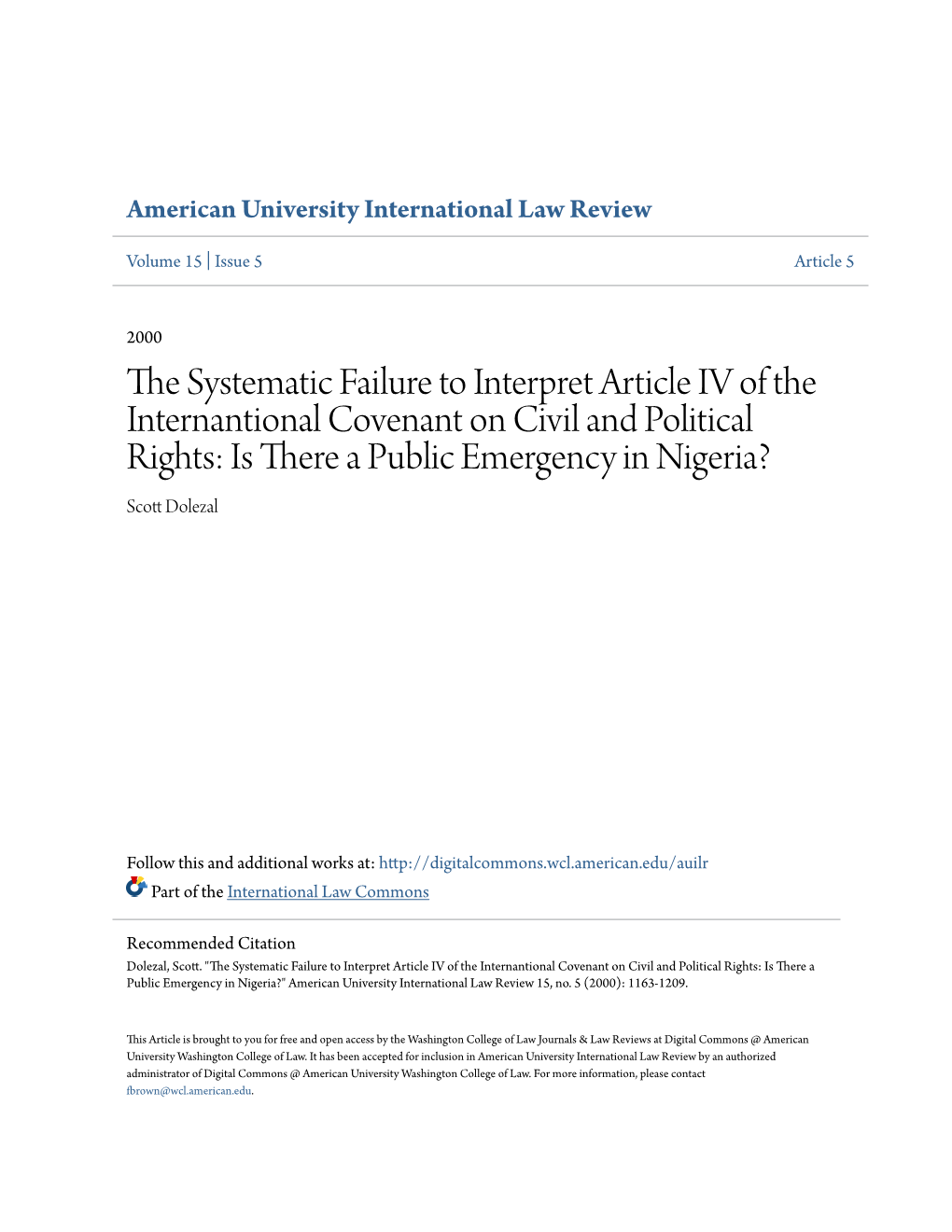 American University International Law Review

Volume 15 | Issue 5

Article 5

2000

The Systematic Failure to Interpret Article IV of the Internantional Covenant on Civil and Political Rights: Is There a Public Emergency in Nigeria?

Scott Dolezal

Follow this and additional works at: http://digitalcommons.wcl.american.edu/auilr

Part of the International Law Commons

Recommended Citation

Dolezal, Scott. "The Systematic Failure to Interpret Article IV of the Internantional Covenant on Civil and Political Rights: Is There a Public Emergency in Nigeria?" American University International Law Review 15, no. 5 (2000): 1163-1209.

This Article is brought to you for free and open access by the Washington College of Law Journals & Law Reviews at Digital Commons @ American University Washington College of Law. It has been accepted for inclusion in American University International Law Review by an authorized administrator of Digital Commons @ American University Washington College of Law. For more information, please contact fbrown@wcl.american.edu.